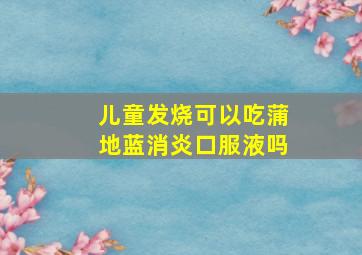 儿童发烧可以吃蒲地蓝消炎口服液吗